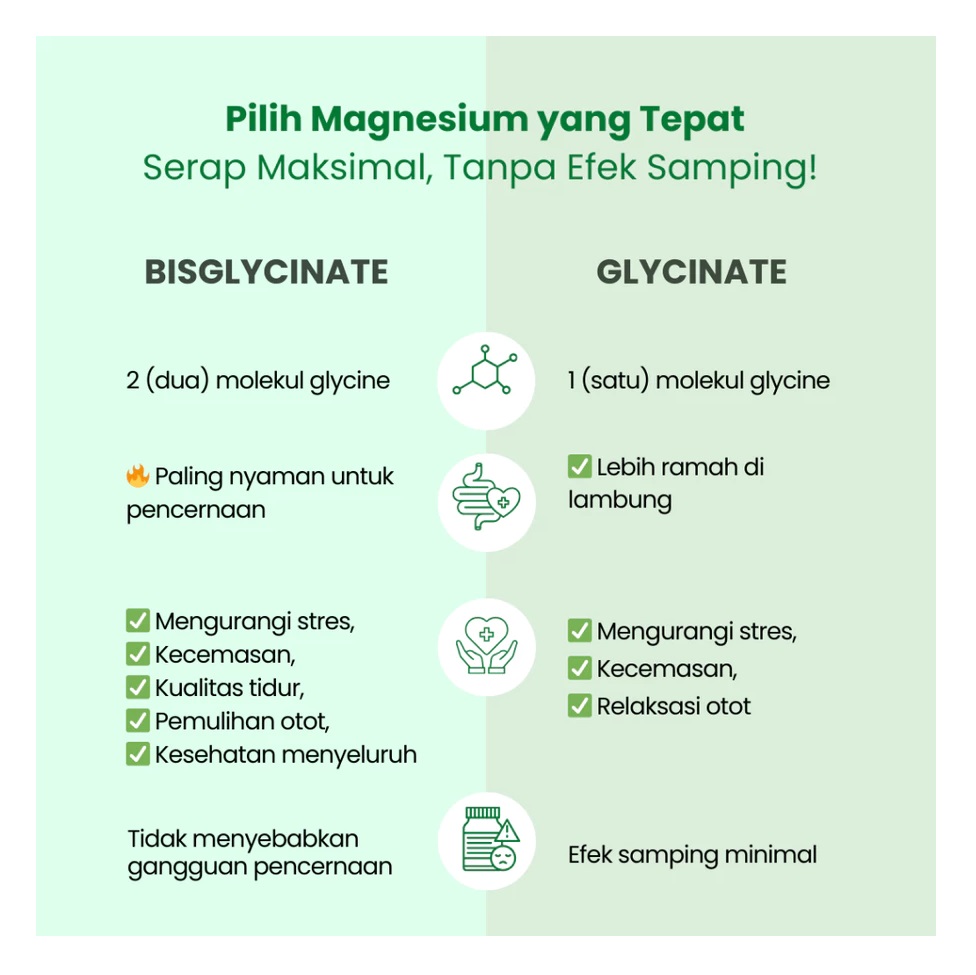 Pilih Magnesium yang Tepat
Serap Maksimal, Tanpa Efek Samping!

BISGLYCINATE

2 (dua) molekul glycine

🔥 Paling nyaman untuk pencernaan

✅ Mengurangi stres,
✅ Kecemasan,
✅ Kualitas tidur,
✅ Pemulihan otot,
✅ Kesehatan menyeluruh

Tidak menyebabkan gangguan pencernaan

GLYCINATE

1 (satu) molekul glycine

✅ Lebih ramah di lambung

✅ Mengurangi stres,
✅ Kecemasan,
✅ Relaksasi otot

Efek samping minimal